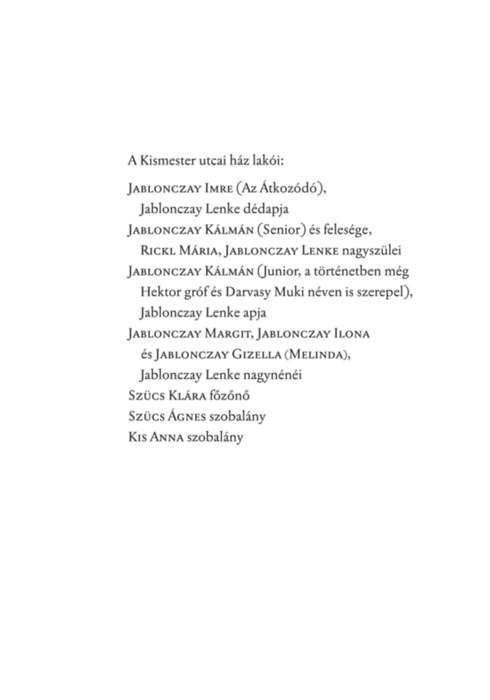 A Kismester utcai ház lakói:

Jablonczay Imre (Az Átkozódó), Jablonczay Lenke dédapja

Jablonczay Kálmán (Senior) és felesége, Rickl Mária, Jablonczay Lenke nagyszülei

Jablonczay Kálmán (Junior, a történetben még Hektor gróf és Darvasy Muki néven is szerepel), Jablonczay Lenke apja

Jablonczay Margit, Jablonczay Ilona és Jablonczay Gizella (Melinda), Jablonczay Lenke nagynénéi

Szücs Klára főzőnő

Szücs Ágnes szobalány

Kis Anna szobalány